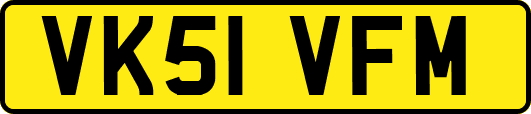 VK51 VFM